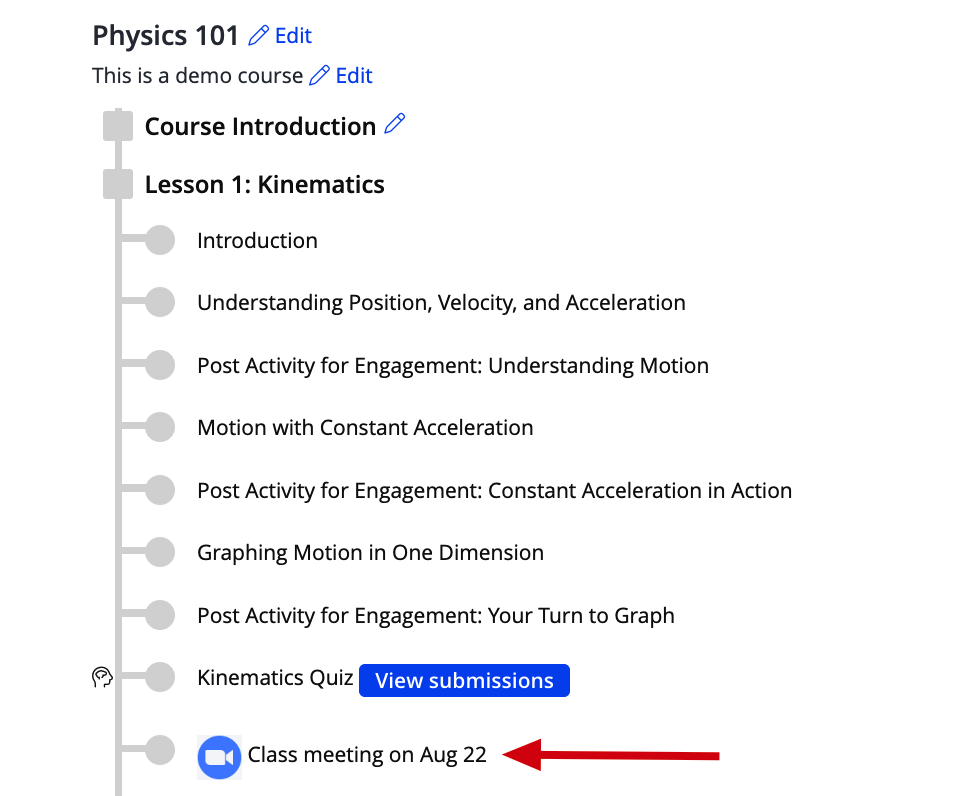 Physics 101 Edit

This is a demo course Edit

Course Introduction

Lesson 1: Kinematics

Introduction

Understanding Position, Velocity, and Acceleration

Post Activity for Engagement: Understanding Motion

Motion with Constant Acceleration

Post Activity for Engagement: Constant Acceleration in Action

Graphing Motion in One Dimension

Post Activity for Engagement: Your Turn to Graph

Kinematics Quiz View submissions

Class meeting on Aug 22